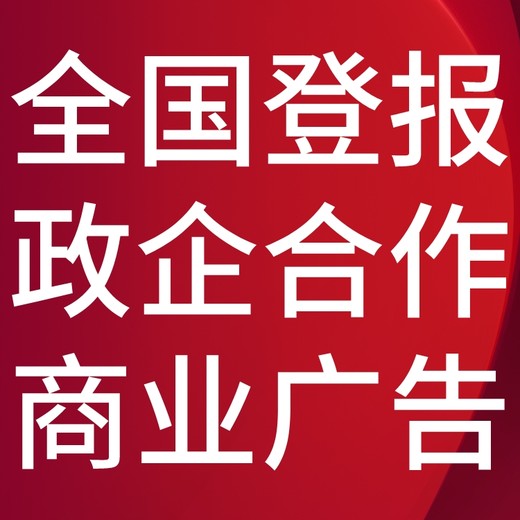 全国登报
政企合作
商业广告